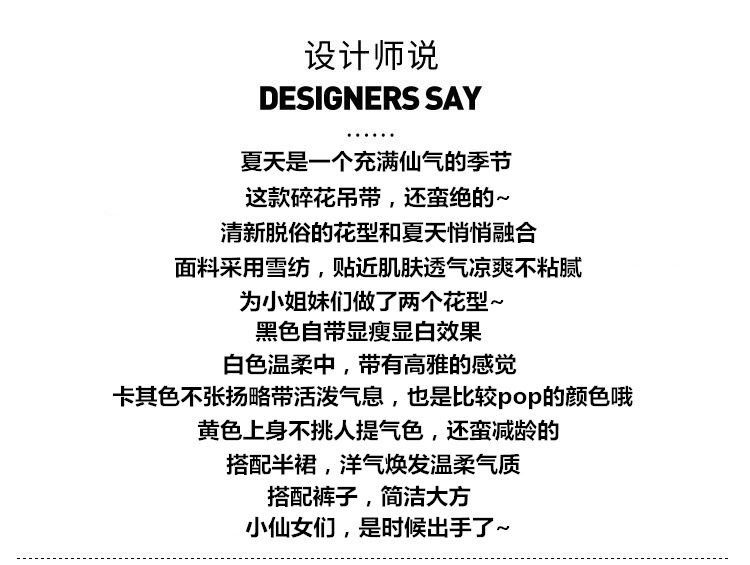 设计师说
DESIGNERS SAY
......
夏天是一个充满仙气的季节
这款碎花吊带，还蛮绝的~
清新脱俗的花型和夏天悄悄融合
面料采用雪纺，贴近肌肤透气凉爽不粘腻
为小姐妹们做了两个花型~
黑色自带显瘦显白效果
白色温柔中，带有高雅的感觉
卡其色不张扬略带活泼气息，也是比较pop的颜色哦
黄色上身不挑人提气色，还蛮减龄的
搭配半裙，洋气焕发温柔气质
搭配裤子，简洁大方
小仙女们，是时候出手了~